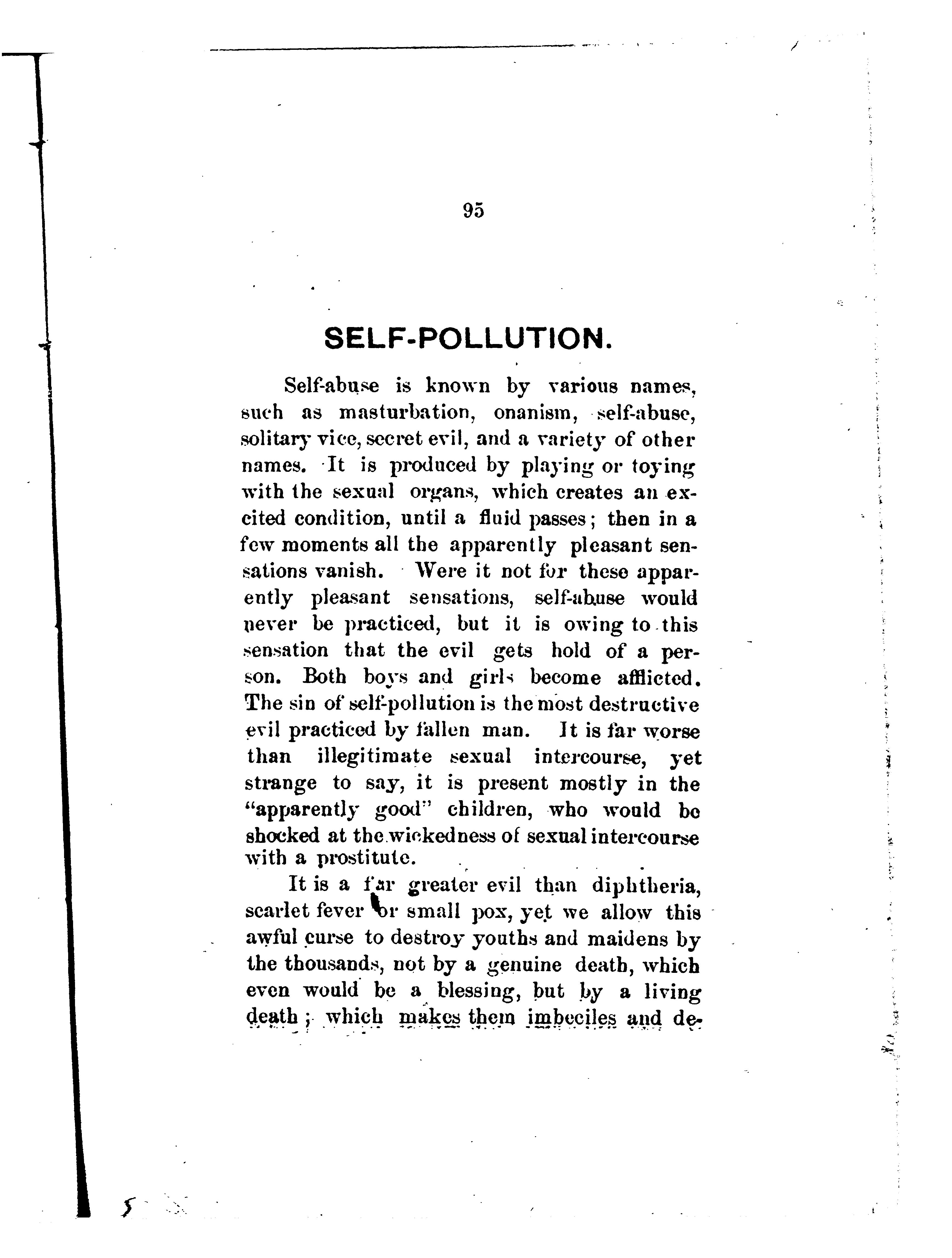 95

SELF-POLLUTION.

Self-abuse is known by various names, such as masturbation, onanism, self-abuse, solitary vice, secret evil, and a variety of other names. It is produced by playing or toying with the sexual organs, which creates an excited condition, until a fluid passes; then in a few moments all the apparently pleasant sensations vanish. Were it not for these apparently pleasant sensations, self-abuse would never be practiced, but it is owing to this sensation that the evil gets hold of a person. Both boys and girls become afflicted. The sin of self-pollution is the most destructive evil practiced by fallen man. It is far worse than illegitimate sexual intercourse, yet strange to say, it is present mostly in the "apparently good" children, who would be shocked at the wickedness of sexual intercourse with a prostitute.

It is a far greater evil than diphtheria, scarlet fever or small pox, yet we allow this awful curse to destroy youths and maidens by the thousands, not by a genuine death, which even would be a blessing, but by a living death; which makes them imbeciles and de-